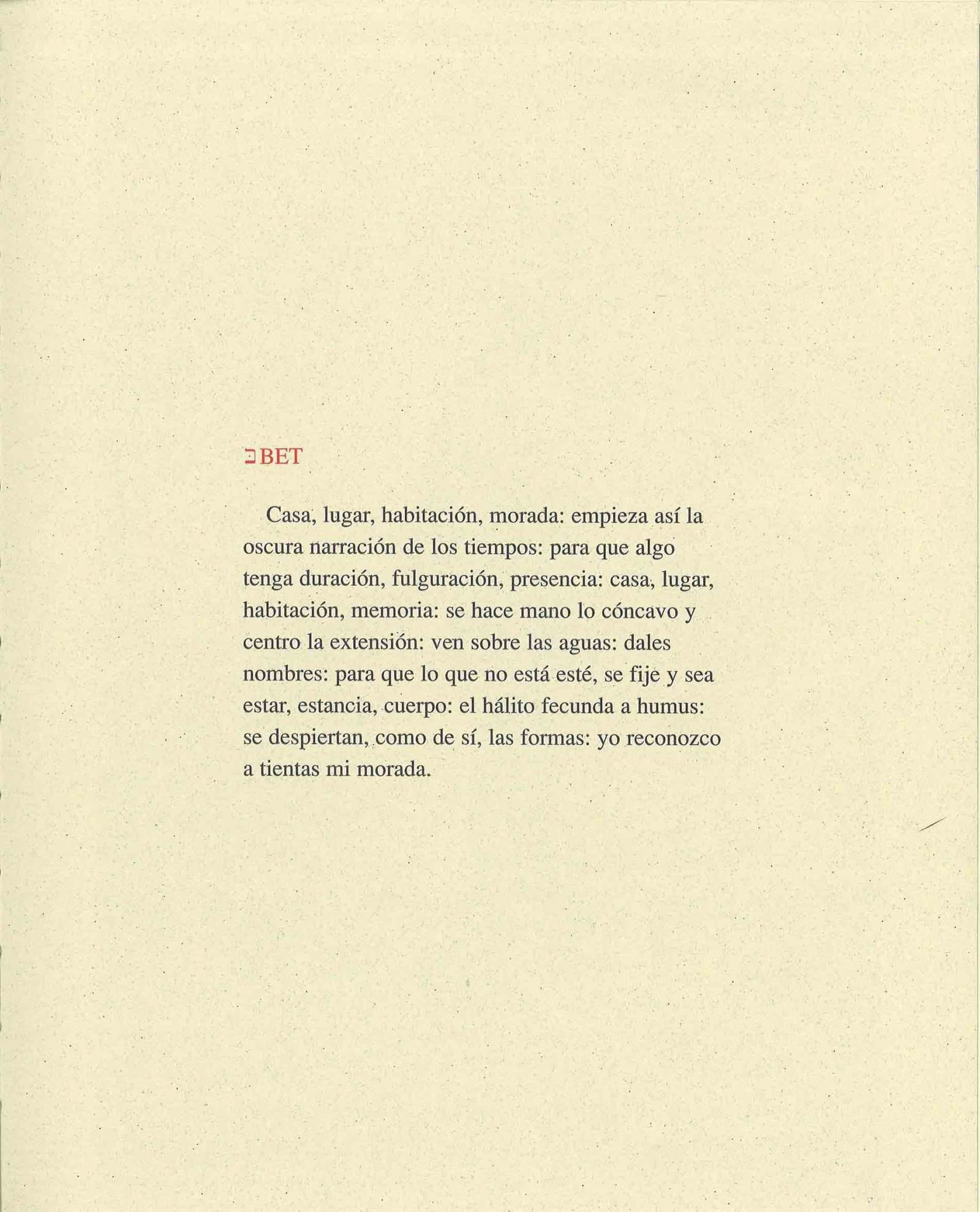 ב BET

Casa, lugar, habitación, morada: empieza así la oscura narración de los tiempos: para que algo tenga duración, fulguración, presencia: casa, lugar, habitación, memoria: se hace mano lo cóncavo y centro la extensión: ven sobre las aguas: dales nombres: para que lo que no está esté, se fije y sea estar, estancia, cuerpo: el hálito fecunda a humus: se despiertan, como de sí, las formas: yo reconozco a tientas mi morada.